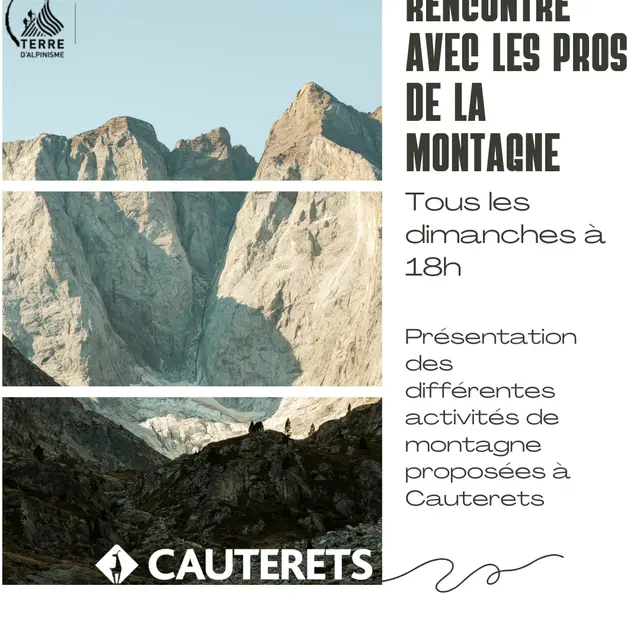 TERRE
D'ALPINISME

RENCONTRE AVEC LES PROS DE LA MONTAGNE

Tous les dimanches à 18h

Présentation des différentes activités de montagne proposées à Cauterets

CAUTERETS